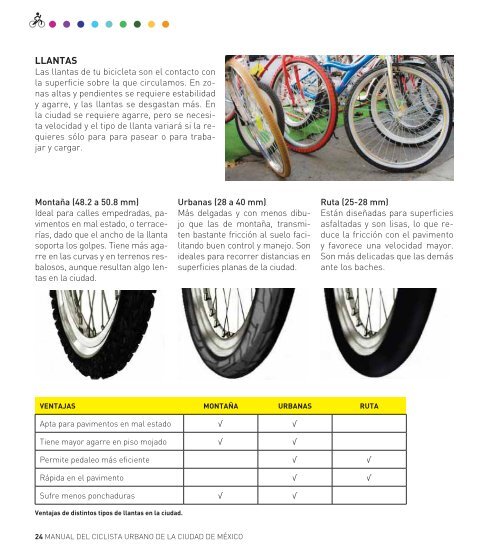 LLANTAS

Las llantas de tu bicicleta son el contacto con la superficie sobre la que circulamos. En zonas altas y pendientes se requiere estabilidad y agarre, y las llantas se desgastan más. En la ciudad se requiere agarre, pero se necesita velocidad y el tipo de llanta variará si la requieres sólo para para pasear o para trabajar y cargar.

Montaña (48.2 a 50.8 mm)
Ideal para calles empedradas, pavimentos en mal estado, o terracerías, dado que el ancho de la llanta soporta los golpes. Tiene más agarre en las curvas y en terrenos resbalosos, aunque resultan algo lentas en la ciudad.

Urbanas (28 a 40 mm)
Más delgadas y con menos dibujo que las de montaña, transmiten bastante fricción al suelo facilitando buen control y manejo. Son ideales para recorrer distancias en superficies planas de la ciudad.

Ruta (25-28 mm)
Están diseñadas para superficies asfaltadas y son lisas, lo que reduce la fricción con el pavimento y favorece una velocidad mayor. Son más delicadas que las demás ante los baches.

| VENTAJAS | MONTAÑA | URBANAS | RUTA |
|---|---|---|---|
| Apta para pavimentos en mal estado | √ | √ | |
| Tiene mayor agarre en piso mojado | √ | √ | |
| Permite pedaleo más eficiente | | √ | √ |
| Rápida en el pavimento | | √ | √ |
| Sufre menos ponchaduras | √ | √ | |

Ventajas de distintos tipos de llantas en la ciudad.

24 MANUAL DEL CICLISTA URBANO DE LA CIUDAD DE MÉXICO